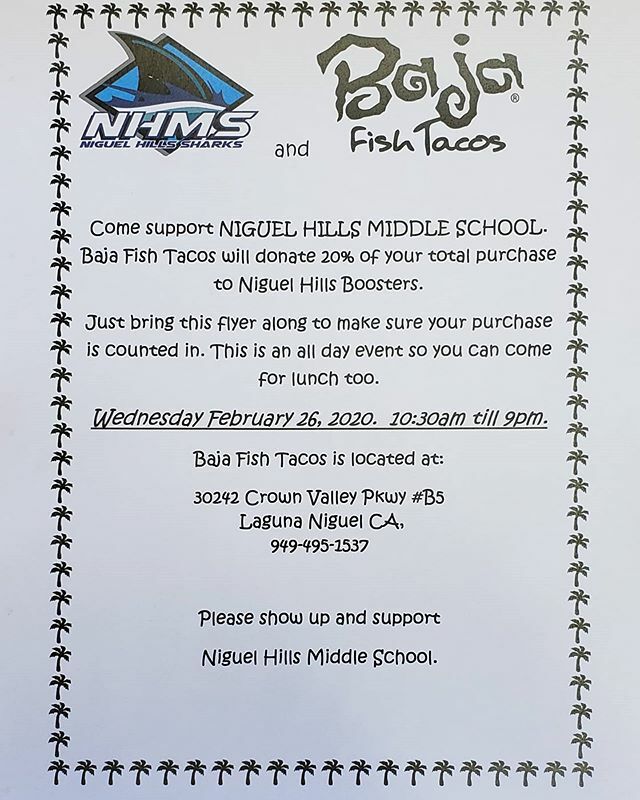 NHMS
NIGUEL HILLS SHARKS

and

Baja®
Fish Tacos

Come support NIGUEL HILLS MIDDLE SCHOOL. Baja Fish Tacos will donate 20% of your total purchase to Niguel Hills Boosters.

Just bring this flyer along to make sure your purchase is counted in. This is an all day event so you can come for lunch too.

Wednesday February 26, 2020. 10:30am till 9pm.

Baja Fish Tacos is located at:

30242 Crown Valley Pkwy #B5
Laguna Niguel CA,
949-495-1537

Please show up and support

Niguel Hills Middle School.